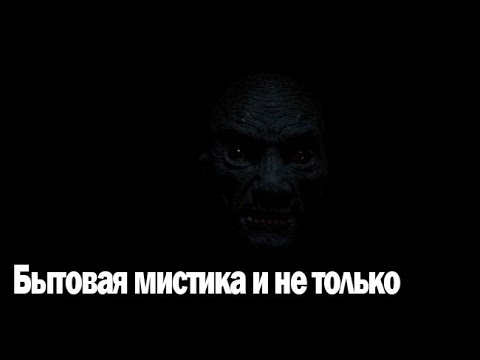 Бытовая мистика и не только